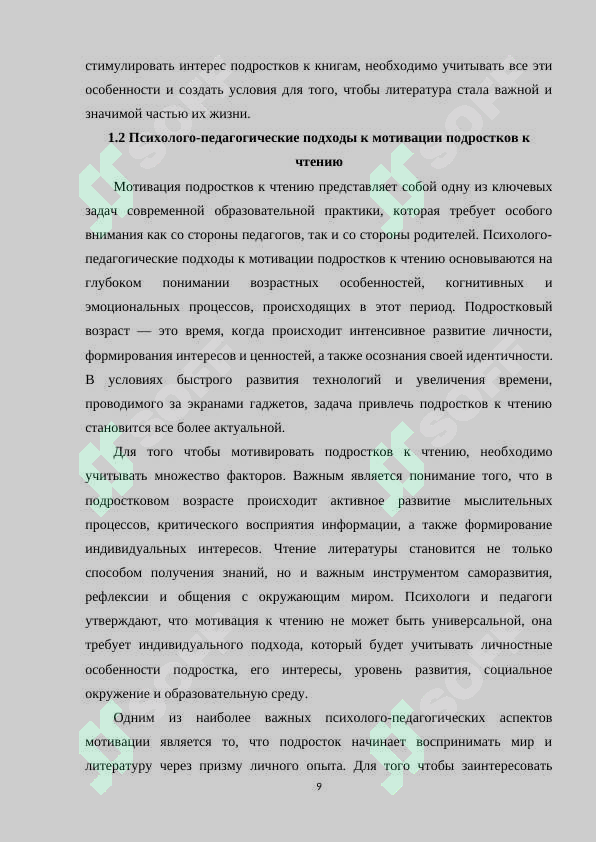 стимулировать интерес подростков к книгам, необходимо учитывать все эти особенности и создать условия для того, чтобы литература стала важной и значимой частью их жизни.

1.2 Психолого-педагогические подходы к мотивации подростков к чтению

Мотивация подростков к чтению представляет собой одну из ключевых задач современной образовательной практики, которая требует особого внимания как со стороны педагогов, так и со стороны родителей. Психолого-педагогические подходы к мотивации подростков к чтению основываются на глубоком понимании возрастных особенностей, когнитивных и эмоциональных процессов, происходящих в этот период. Подростковый возраст — это время, когда происходит интенсивное развитие личности, формирования интересов и ценностей, а также осознания своей идентичности. В условиях быстрого развития технологий и увеличения времени, проводимого за экранами гаджетов, задача привлечь подростков к чтению становится все более актуальной.

Для того чтобы мотивировать подростков к чтению, необходимо учитывать множество факторов. Важным является понимание того, что в подростковом возрасте происходит активное развитие мыслительных процессов, критического восприятия информации, а также формирование индивидуальных интересов. Чтение литературы становится не только способом получения знаний, но и важным инструментом саморазвития, рефлексии и общения с окружающим миром. Психологи и педагоги утверждают, что мотивация к чтению не может быть универсальной, она требует индивидуального подхода, который будет учитывать личностные особенности подростка, его интересы, уровень развития, социальное окружение и образовательную среду.

Одним из наиболее важных психолого-педагогических аспектов мотивации является то, что подросток начинает воспринимать мир и литературу через призму личного опыта. Для того чтобы заинтересовать

9